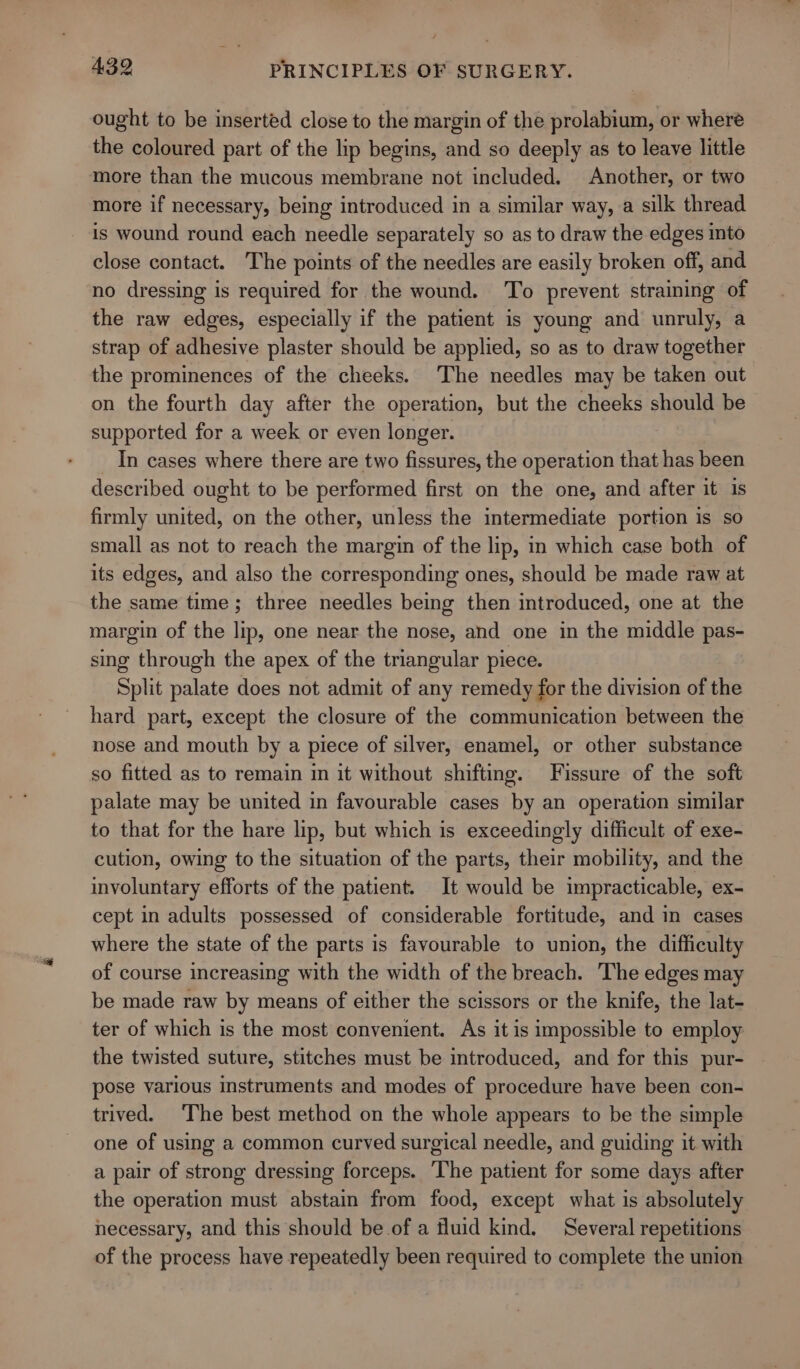 432 PRINCIPLES OF SURGERY.

ought to be inserted close to the margin of the prolabium, or where the coloured part of the lip begins, and so deeply as to leave little more than the mucous membrane not included. Another, or two more if necessary, being introduced in a similar way, a silk thread is wound round each needle separately so as to draw the edges into close contact. The points of the needles are easily broken off, and no dressing is required for the wound. To prevent straining of the raw edges, especially if the patient is young and unruly, a strap of adhesive plaster should be applied, so as to draw together the prominences of the cheeks. The needles may be taken out on the fourth day after the operation, but the cheeks should be supported for a week or even longer.

In cases where there are two fissures, the operation that has been described ought to be performed first on the one, and after it is firmly united, on the other, unless the intermediate portion is so small as not to reach the margin of the lip, in which case both of its edges, and also the corresponding ones, should be made raw at the same time; three needles being then introduced, one at the margin of the lip, one near the nose, and one in the middle passing through the apex of the triangular piece.

Split palate does not admit of any remedy for the division of the hard part, except the closure of the communication between the nose and mouth by a piece of silver, enamel, or other substance so fitted as to remain in it without shifting. Fissure of the soft palate may be united in favourable cases by an operation similar to that for the hare lip, but which is exceedingly difficult of execution, owing to the situation of the parts, their mobility, and the involuntary efforts of the patient. It would be impracticable, except in adults possessed of considerable fortitude, and in cases where the state of the parts is favourable to union, the difficulty of course increasing with the width of the breach. The edges may be made raw by means of either the scissors or the knife, the latter of which is the most convenient. As it is impossible to employ the twisted suture, stitches must be introduced, and for this purpose various instruments and modes of procedure have been contrived. The best method on the whole appears to be the simple one of using a common curved surgical needle, and guiding it with a pair of strong dressing forceps. The patient for some days after the operation must abstain from food, except what is absolutely necessary, and this should be of a fluid kind. Several repetitions of the process have repeatedly been required to complete the union